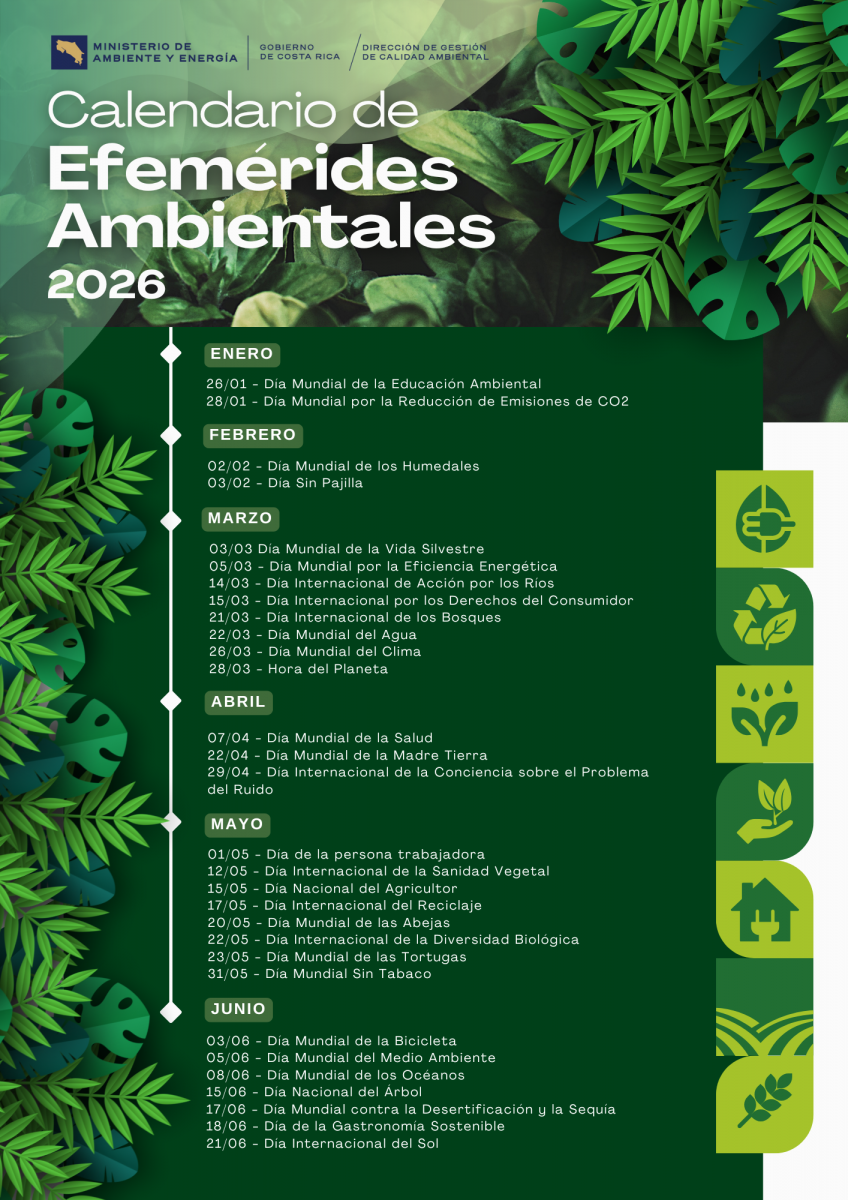 MINISTERIO DE AMBIENTE Y ENERGÍA
GOBIERNO DE COSTA RICA
DIRECCIÓN DE GESTIÓN DE CALIDAD AMBIENTAL

Calendario de
Efemérides
Ambientales
2026

ENERO

26/01 - Día Mundial de la Educación Ambiental
28/01 - Día Mundial por la Reducción de Emisiones de CO2

FEBRERO

02/02 - Día Mundial de los Humedales
03/02 - Día Sin Pajilla

MARZO

03/03 Día Mundial de la Vida Silvestre
05/03 - Día Mundial por la Eficiencia Energética
14/03 - Día Internacional de Acción por los Ríos
15/03 - Día Internacional por los Derechos del Consumidor
21/03 - Día Internacional de los Bosques
22/03 - Día Mundial del Agua
26/03 - Día Mundial del Clima
28/03 - Hora del Planeta

ABRIL

07/04 - Día Mundial de la Salud
22/04 - Día Mundial de la Madre Tierra
29/04 - Día Internacional de la Conciencia sobre el Problema del Ruido

MAYO

01/05 - Día de la persona trabajadora
12/05 - Día Internacional de la Sanidad Vegetal
15/05 - Día Nacional del Agricultor
17/05 - Día Internacional del Reciclaje
20/05 - Día Mundial de las Abejas
22/05 - Día Internacional de la Diversidad Biológica
23/05 - Día Mundial de las Tortugas
31/05 - Día Mundial Sin Tabaco

JUNIO

03/06 - Día Mundial de la Bicicleta
05/06 - Día Mundial del Medio Ambiente
08/06 - Día Mundial de los Océanos
15/06 - Día Nacional del Árbol
17/06 - Día Mundial contra la Desertificación y la Sequía
18/06 - Día de la Gastronomía Sostenible
21/06 - Día Internacional del Sol